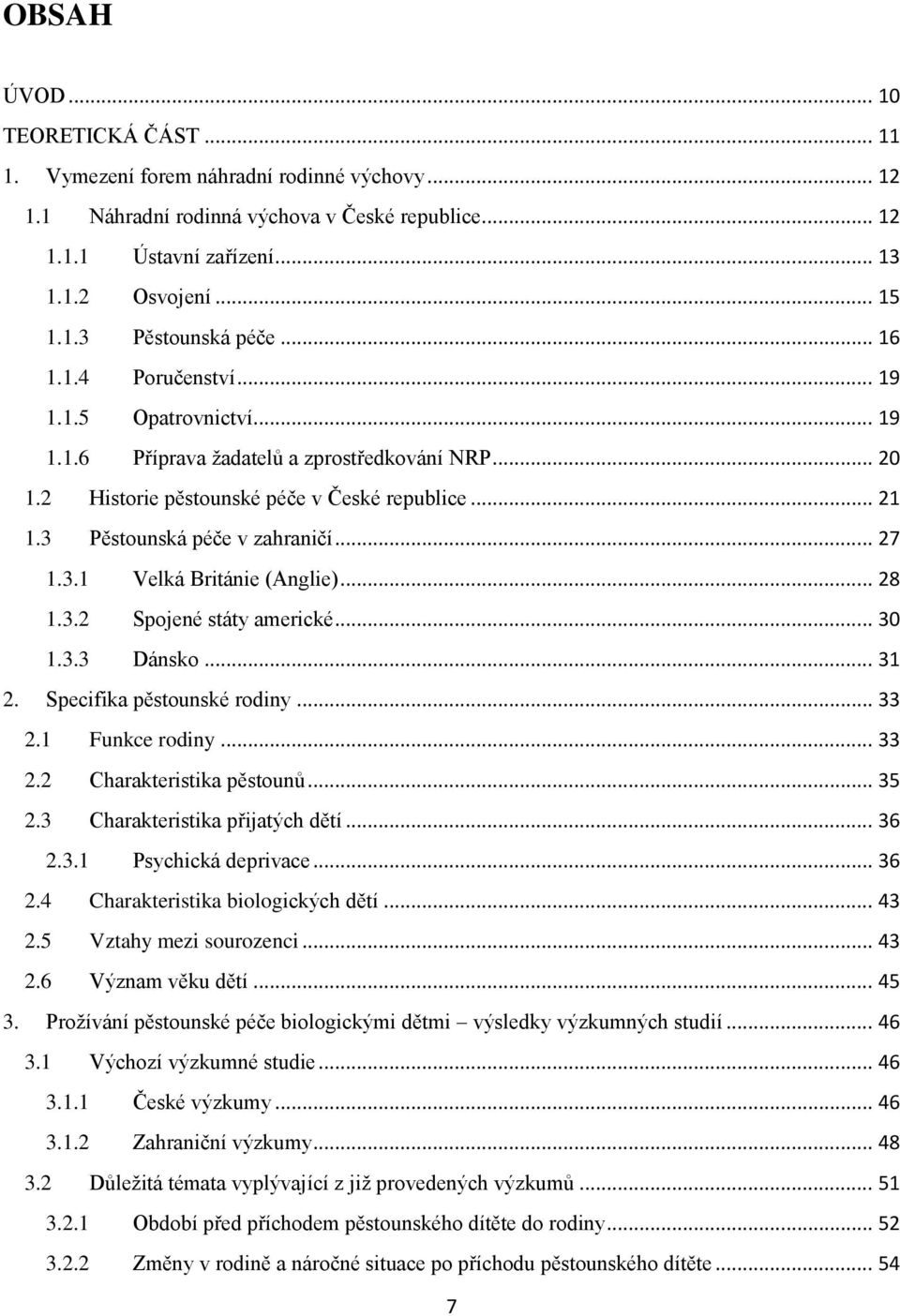 OBSAH

ÚVOD ... 10
TEORETICKÁ ČÁST ... 11
1. Vymezení forem náhradní rodinné výchovy ... 12
1.1 Náhradní rodinná výchova v České republice ... 12
1.1.1 Ústavní zařízení ... 13
1.1.2 Osvojení ... 15
1.1.3 Pěstounská péče ... 16
1.1.4 Poručenství ... 19
1.1.5 Opatrovnictví ... 19
1.1.6 Příprava žadatelů a zprostředkování NRP ... 20
1.2 Historie pěstounské péče v České republice ... 21
1.3 Pěstounská péče v zahraničí ... 27
1.3.1 Velká Británie (Anglie) ... 28
1.3.2 Spojené státy americké ... 30
1.3.3 Dánsko ... 31
2. Specifika pěstounské rodiny ... 33
2.1 Funkce rodiny ... 33
2.2 Charakteristika pěstounů ... 35
2.3 Charakteristika přijatých dětí ... 36
2.3.1 Psychická deprivace ... 36
2.4 Charakteristika biologických dětí ... 43
2.5 Vztahy mezi sourozenci ... 43
2.6 Význam věku dětí ... 45
3. Prožívání pěstounské péče biologickými dětmi – výsledky výzkumných studií ... 46
3.1 Výchozí výzkumné studie ... 46
3.1.1 České výzkumy ... 46
3.1.2 Zahraniční výzkumy ... 48
3.2 Důležitá témata vyplývající z již provedených výzkumů ... 51
3.2.1 Období před příchodem pěstounského dítěte do rodiny ... 52
3.2.2 Změny v rodině a náročné situace po příchodu pěstounského dítěte ... 54

7